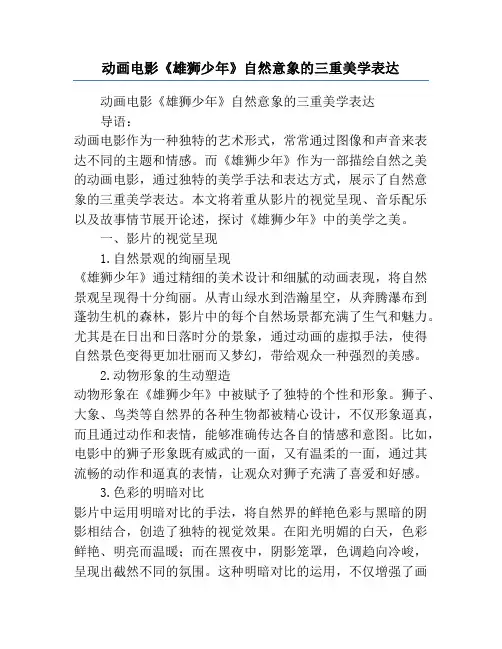 动画电影《雄狮少年》自然意象的三重美学表达

动画电影《雄狮少年》自然意象的三重美学表达

导语：

动画电影作为一种独特的艺术形式，常常通过图像和声音来表达不同的主题和情感。而《雄狮少年》作为一部描绘自然之美的动画电影，通过独特的美学手法和表达方式，展示了自然意象的三重美学表达。本文将着重从影片的视觉呈现、音乐配乐以及故事情节展开论述，探讨《雄狮少年》中的美学之美。

一、影片的视觉呈现

1.自然景观的绚丽呈现

《雄狮少年》通过精细的美术设计和细腻的动画表现，将自然景观呈现得十分绚丽。从青山绿水到浩瀚星空，从奔腾瀑布到蓬勃生机的森林，影片中的每个自然场景都充满了生气和魅力。尤其是在日出和日落时分的景象，通过动画的虚拟手法，使得自然景色变得更加壮丽而又梦幻，带给观众一种强烈的美感。

2.动物形象的生动塑造

动物形象在《雄狮少年》中被赋予了独特的个性和形象。狮子、大象、鸟类等自然界的各种生物都被精心设计，不仅形象逼真，而且通过动作和表情，能够准确传达各自的情感和意图。比如，电影中的狮子形象既有威武的一面，又有温柔的一面，通过其流畅的动作和逼真的表情，让观众对狮子充满了喜爱和好感。

3.色彩的明暗对比

影片中运用明暗对比的手法，将自然界的鲜艳色彩与黑暗的阴影相结合，创造了独特的视觉效果。在阳光明媚的白天，色彩鲜艳、明亮而温暖；而在黑夜中，阴影笼罩，色调趋向冷峻，呈现出截然不同的氛围。这种明暗对比的运用，不仅增强了画